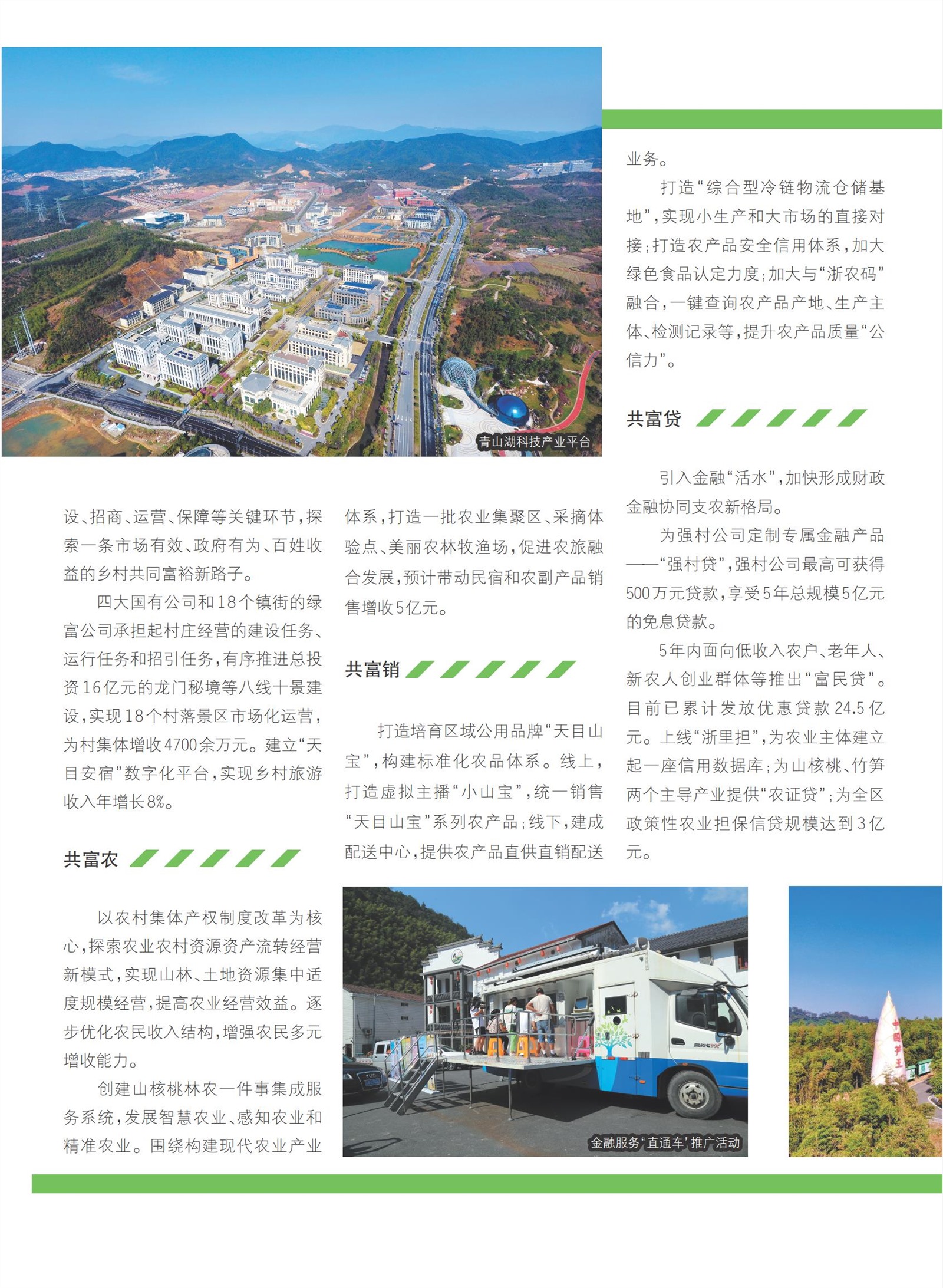 青山湖科技产业平台

设、招商、运营、保障等关键环节，探索一条市场有效、政府有为、百姓收益的乡村共同富裕新路子。

四大国有公司和18个镇街的绿富公司承担起村庄经营的建设任务、运行任务和招引任务，有序推进总投资16亿元的龙门秘境等八线十景建设，实现18个村落景区市场化运营，为村集体增收4700余万元。建立“天目安宿”数字化平台，实现乡村旅游收入年增长8%。

共富农

以农村集体产权制度改革为核心，探索农业农村资源资产流转经营新模式，实现山林、土地资源集中适度规模经营，提高农业经营效益。逐步优化农民收入结构，增强农民多元增收能力。

创建山核桃林农一件事集成服务系统，发展智慧农业、感知农业和精准农业。围绕构建现代农业产业体系，打造一批农业集聚区、采摘体验点、美丽农林牧渔场，促进农旅融合发展，预计带动民宿和农副产品销售增收5亿元。

共富销

打造培育区域公用品牌“天目山宝”，构建标准化农品体系。线上，打造虚拟主播“小山宝”，统一销售“天目山宝”系列农产品；线下，建成配送中心，提供农产品直供直销配送业务。

打造“综合型冷链物流仓储基地”，实现小生产和大市场的直接对接；打造农产品安全信用体系，加大绿色食品认定力度；加大与“浙农码”融合，一键查询农产品产地、生产主体、检测记录等，提升农产品质量“公信力”。

共富贷

引入金融“活水”，加快形成财政金融协同支农新格局。

为强村公司定制专属金融产品——“强村贷”，强村公司最高可获得500万元贷款，享受5年总规模5亿元的免息贷款。

5年内面向低收入农户、老年人、新农人创业群体等推出“富民贷”。目前已累计发放优惠贷款24.5亿元。上线“浙里担”，为农业主体建立起一座信用数据库；为山核桃、竹笋两个主导产业提供“农证贷”；为全区政策性农业担保信贷规模达到3亿元。

金融服务‘直通车’推广活动

中国笋王